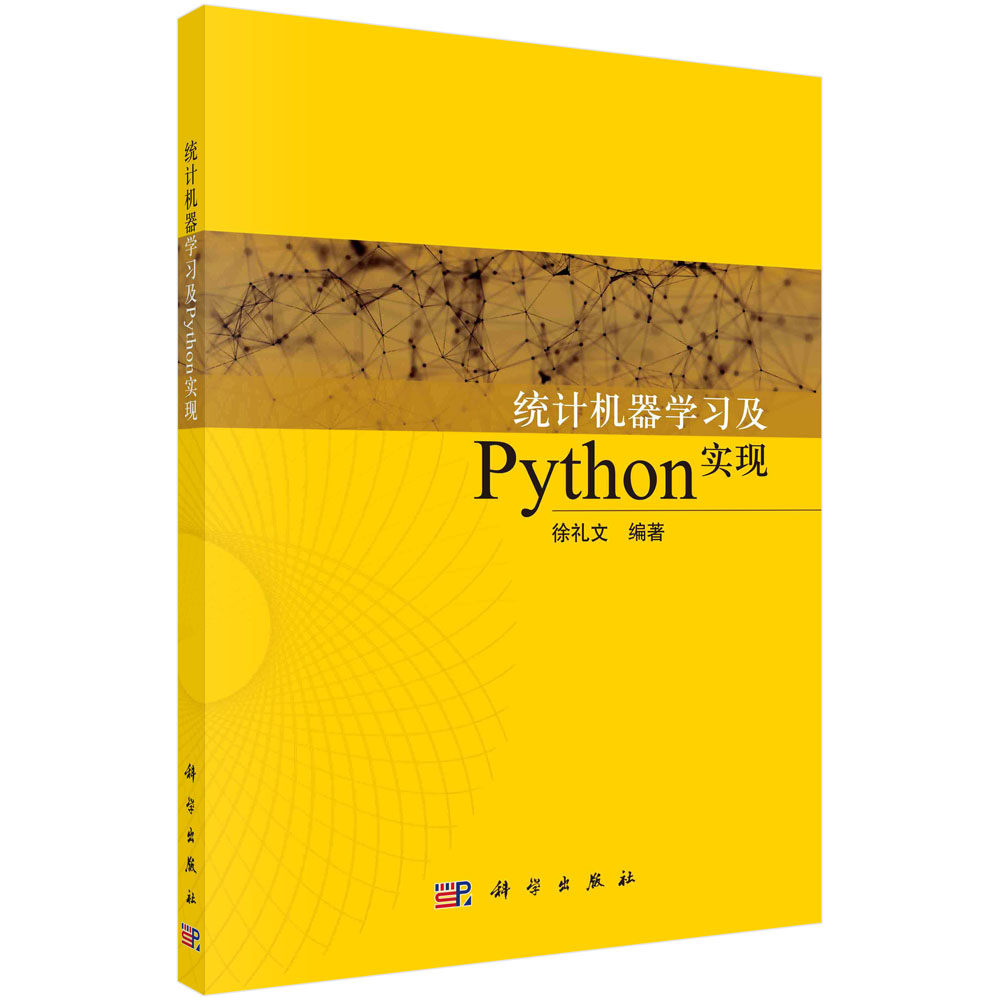 统计机器学习及Python实现

科学出版社

统计机器学习及
Python实现

徐礼文　编著

科学出版社